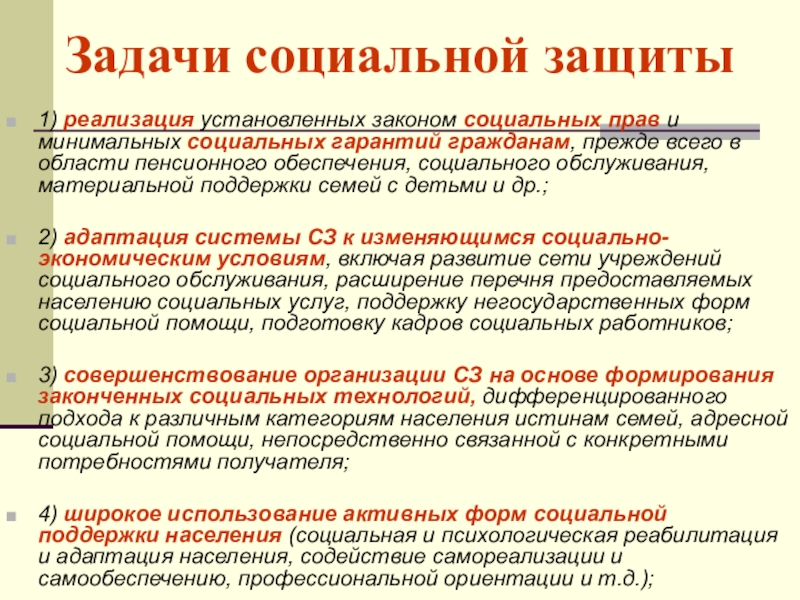 Задачи социальной защиты

1) реализация установленных законом социальных прав и минимальных социальных гарантий гражданам, прежде всего в области пенсионного обеспечения, социального обслуживания, материальной поддержки семей с детьми и др.;

2) адаптация системы СЗ к изменяющимся социально-экономическим условиям, включая развитие сети учреждений социального обслуживания, расширение перечня предоставляемых населению социальных услуг, поддержку негосударственных форм социальной помощи, подготовку кадров социальных работников;

3) совершенствование организации СЗ на основе формирования законченных социальных технологий, дифференцированного подхода к различным категориям населения истинам семей, адресной социальной помощи, непосредственно связанной с конкретными потребностями получателя;

4) широкое использование активных форм социальной поддержки населения (социальная и психологическая реабилитация и адаптация населения, содействие самореализации и самообеспечению, профессиональной ориентации и т.д.);